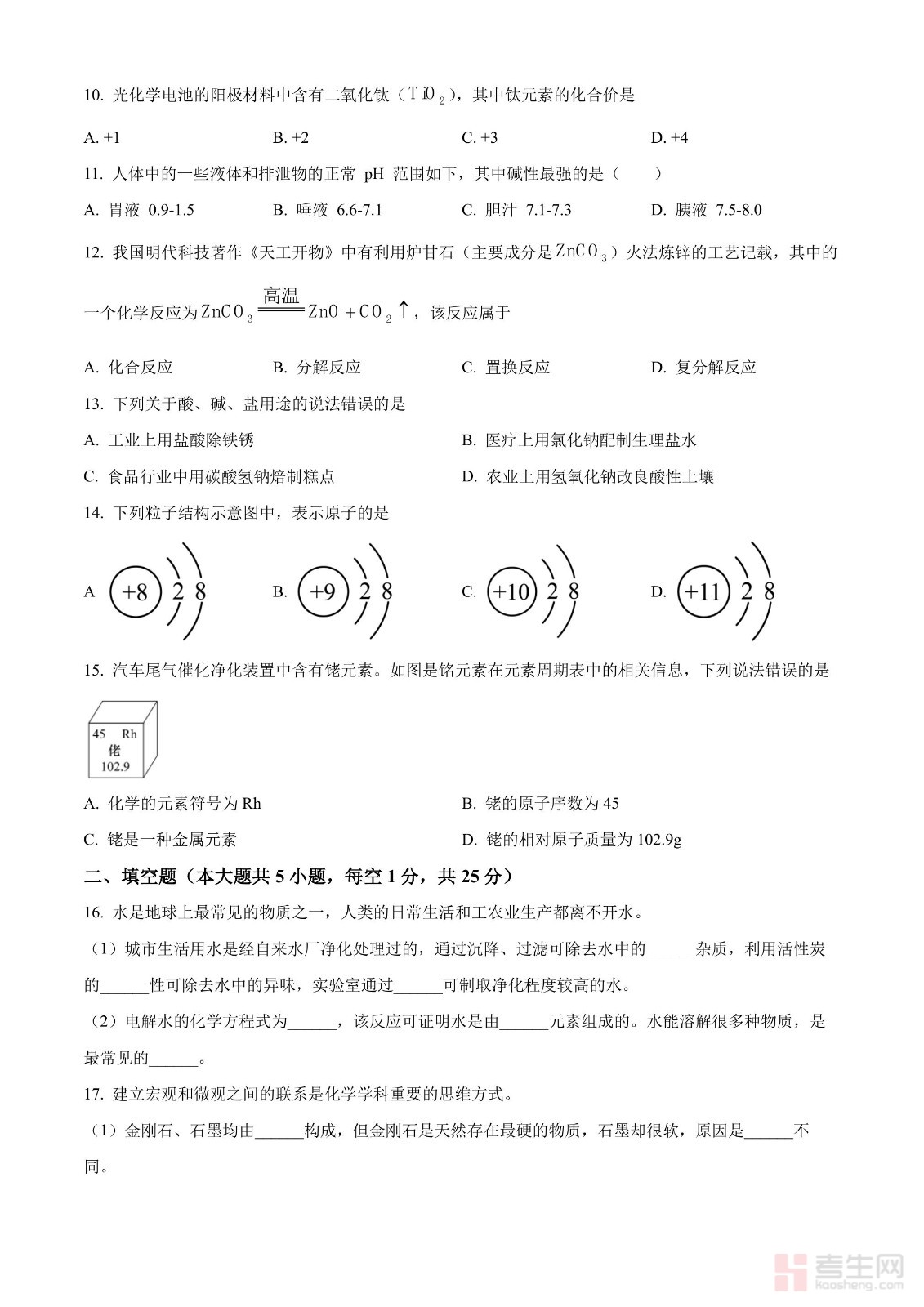 10. 光化学电池的阳极材料中含有二氧化钛（$TiO_2$），其中钛元素的化合价是

A. +1　　B. +2　　C. +3　　D. +4

11. 人体中的一些液体和排泄物的正常 pH 范围如下，其中碱性最强的是（　　）

A. 胃液 0.9-1.5　　B. 唾液 6.6-7.1　　C. 胆汁 7.1-7.3　　D. 胰液 7.5-8.0

12. 我国明代科技著作《天工开物》中有利用炉甘石（主要成分是$ZnCO_3$）火法炼锌的工艺记载，其中的一个化学反应为$ZnCO_3 \xlongequal{高温} ZnO + CO_2\uparrow$，该反应属于

A. 化合反应　　B. 分解反应　　C. 置换反应　　D. 复分解反应

13. 下列关于酸、碱、盐用途的说法错误的是

A. 工业上用盐酸除铁锈

B. 医疗上用氯化钠配制生理盐水

C. 食品行业中用碳酸氢钠焙制糕点

D. 农业上用氢氧化钠改良酸性土壤

14. 下列粒子结构示意图中，表示原子的是

A +8 2 8　　B. +9 2 8　　C. +10 2 8　　D. +11 2 8

15. 汽车尾气催化净化装置中含有铑元素。如图是铑元素在元素周期表中的相关信息，下列说法错误的是

45 Rh
铑
102.9

A. 化学的元素符号为 Rh

B. 铑的原子序数为 45

C. 铑是一种金属元素

D. 铑的相对原子质量为 102.9g

二、填空题（本大题共 5 小题，每空 1 分，共 25 分）

16. 水是地球上最常见的物质之一，人类的日常生活和工农业生产都离不开水。

（1）城市生活用水是经自来水厂净化处理过的，通过沉降、过滤可除去水中的______杂质，利用活性炭的______性可除去水中的异味，实验室通过______可制取净化程度较高的水。

（2）电解水的化学方程式为______，该反应可证明水是由______元素组成的。水能溶解很多种物质，是最常见的______。

17. 建立宏观和微观之间的联系是化学学科重要的思维方式。

（1）金刚石、石墨均由______构成，但金刚石是天然存在最硬的物质，石墨却很软，原因是______不同。

考生网
kaosheng.com